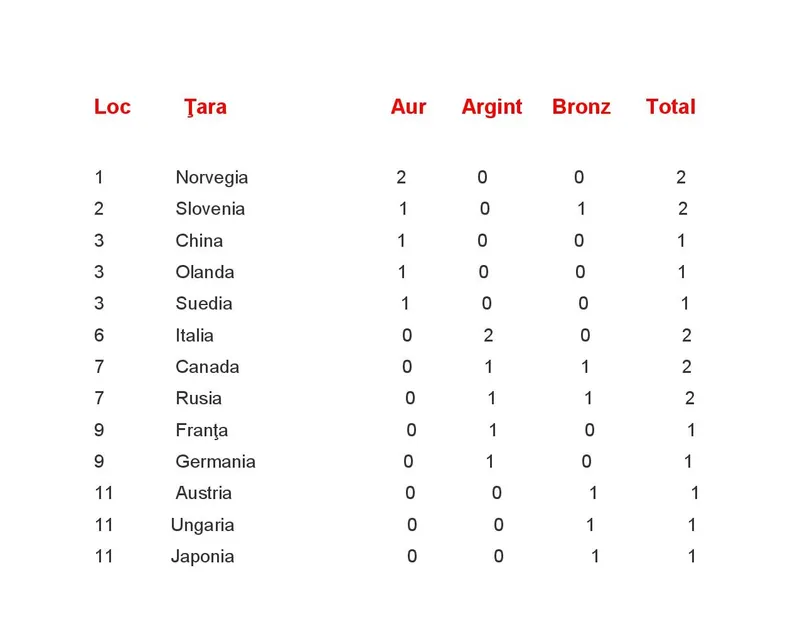 | Loc | Ţara | Aur | Argint | Bronz | Total |
|---|---|---|---|---|---|
| 1 | Norvegia | 2 | 0 | 0 | 2 |
| 2 | Slovenia | 1 | 0 | 1 | 2 |
| 3 | China | 1 | 0 | 0 | 1 |
| 3 | Olanda | 1 | 0 | 0 | 1 |
| 3 | Suedia | 1 | 0 | 0 | 1 |
| 6 | Italia | 0 | 2 | 0 | 2 |
| 7 | Canada | 0 | 1 | 1 | 2 |
| 7 | Rusia | 0 | 1 | 1 | 2 |
| 9 | Franţa | 0 | 1 | 0 | 1 |
| 9 | Germania | 0 | 1 | 0 | 1 |
| 11 | Austria | 0 | 0 | 1 | 1 |
| 11 | Ungaria | 0 | 0 | 1 | 1 |
| 11 | Japonia | 0 | 0 | 1 | 1 |